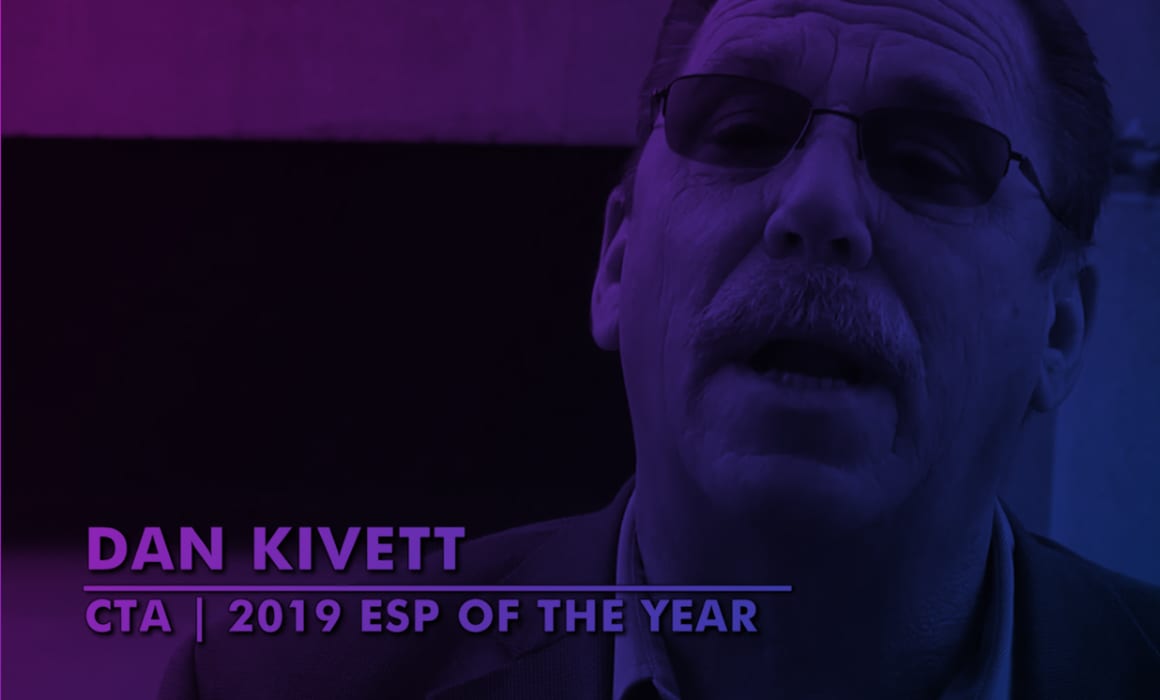 DAN KIVETT

CTA | 2019 ESP OF THE YEAR